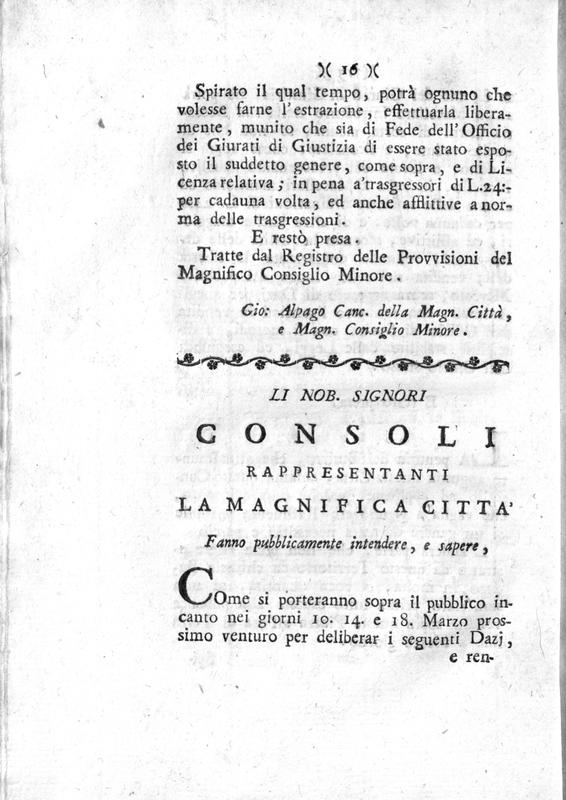 )( 16 )(

Spirato il qual tempo, potrà ognuno che volesse farne l'estrazione, effettuarla liberamente, munito che sia di Fede dell'Officio dei Giurati di Giustizia di essere stato esposto il suddetto genere, come sopra, e di Licenza relativa; in pena a'trasgressori di L.24:- per cadauna volta, ed anche afflittive a norma delle trasgressioni.

E restò presa.

Tratte dal Registro delle Provvisioni del Magnifico Consiglio Minore.

Gio: Alpago Canc. della Magn. Città, e Magn. Consiglio Minore.

LI NOB. SIGNORI

CONSOLI

RAPPRESENTANTI

LA MAGNIFICA CITTA'

Fanno pubblicamente intendere, e sapere,

COme si porteranno sopra il pubblico incanto nei giorni 10. 14. e 18. Marzo prossimo venturo per deliberar i seguenti Dazj, e ren-